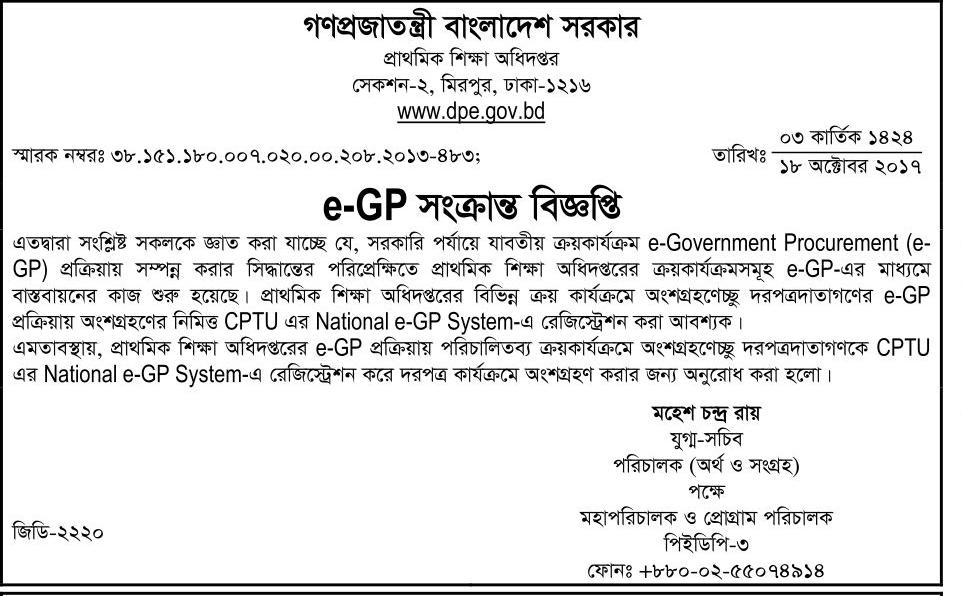 গণপ্রজাতন্ত্রী বাংলাদেশ সরকার
প্রাথমিক শিক্ষা অধিদপ্তর
সেকশন-২, মিরপুর, ঢাকা-১২১৬
www.dpe.gov.bd

স্মারক নম্বরঃ ৩৮.১৫১.১৮০.০০৭.০২০.০০.২০৮.২০১৩-৪৮৩;

তারিখঃ ০৩ কার্তিক ১৪২৪
১৮ অক্টোবর ২০১৭

e-GP সংক্রান্ত বিজ্ঞপ্তি

এতদ্বারা সংশ্লিষ্ট সকলকে জ্ঞাত করা যাচ্ছে যে, সরকারি পর্যায়ে যাবতীয় ক্রয়কার্যক্রম e-Government Procurement (e-GP) প্রক্রিয়ায় সম্পন্ন করার সিদ্ধান্তের পরিপ্রেক্ষিতে প্রাথমিক শিক্ষা অধিদপ্তরের ক্রয়কার্যক্রমসমূহ e-GP-এর মাধ্যমে বাস্তবায়নের কাজ শুরু হয়েছে। প্রাথমিক শিক্ষা অধিদপ্তরের বিভিন্ন ক্রয় কার্যক্রমে অংশগ্রহণেচ্ছু দরপত্রদাতাগণের e-GP প্রক্রিয়ায় অংশগ্রহণের নিমিত্ত CPTU এর National e-GP System-এ রেজিস্ট্রেশন করা আবশ্যক।
এমতাবস্থায়, প্রাথমিক শিক্ষা অধিদপ্তরের e-GP প্রক্রিয়ায় পরিচালিতব্য ক্রয়কার্যক্রমে অংশগ্রহণেচ্ছু দরপত্রদাতাগণকে CPTU এর National e-GP System-এ রেজিস্ট্রেশন করে দরপত্র কার্যক্রমে অংশগ্রহণ করার জন্য অনুরোধ করা হলো।

মহেশ চন্দ্র রায়
যুগ্ম-সচিব
পরিচালক (অর্থ ও সংগ্রহ)
পক্ষে
মহাপরিচালক ও প্রোগ্রাম পরিচালক
পিইডিপি-৩
ফোনঃ +৮৮০-০২-৫৫০৭৪৯১৪

জিডি-২২২০